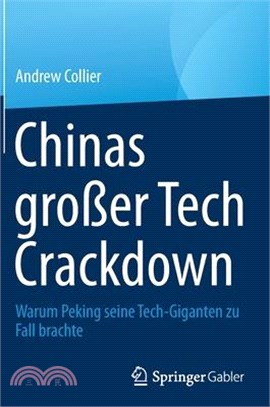 Andrew Collier

Chinas großer Tech Crackdown

Warum Peking seine Tech-Giganten zu Fall brachte

三民

Springer Gabler